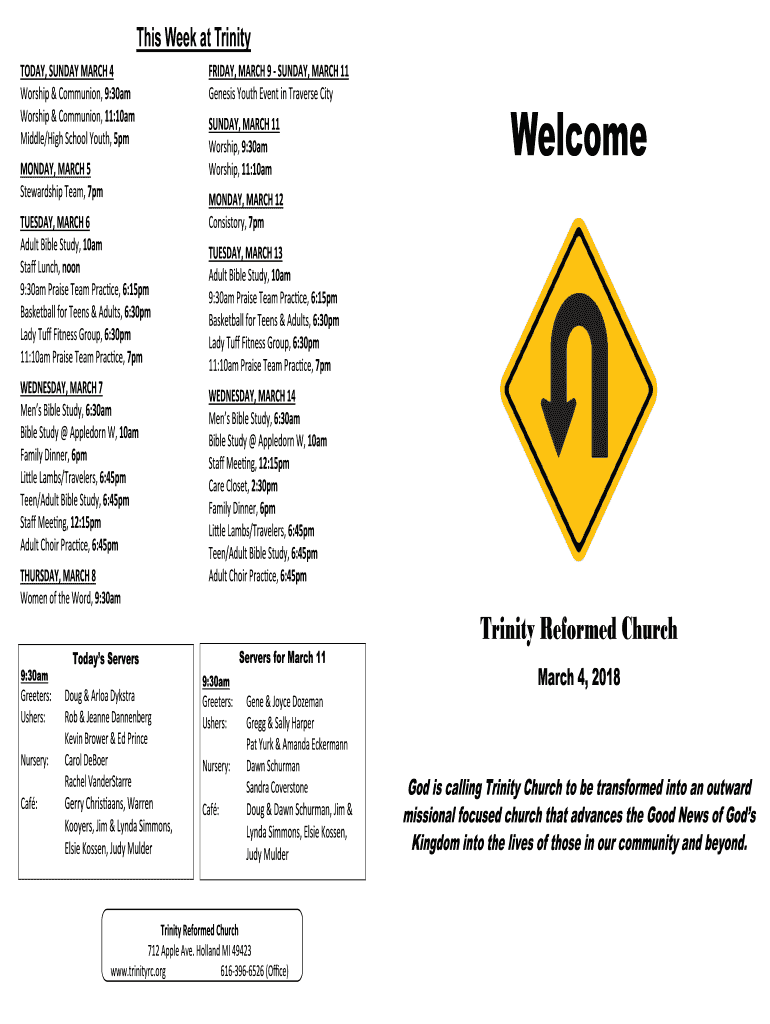 This Week at Trinity

TODAY, SUNDAY MARCH 4
Worship & Communion, 9:30am
Worship & Communion, 11:10am
Middle/High School Youth, 5pm

MONDAY, MARCH 5
Stewardship Team, 7pm

TUESDAY, MARCH 6
Adult Bible Study, 10am
Staff Lunch, noon
9:30am Praise Team Practice, 6:15pm
Basketball for Teens & Adults, 6:30pm
Lady Tuff Fitness Group, 6:30pm
11:10am Praise Team Practice, 7pm

WEDNESDAY, MARCH 7
Men's Bible Study, 6:30am
Bible Study @ Appledorn W, 10am
Family Dinner, 6pm
Little Lambs/Travelers, 6:45pm
Teen/Adult Bible Study, 6:45pm
Staff Meeting, 12:15pm
Adult Choir Practice, 6:45pm

THURSDAY, MARCH 8
Women of the Word, 9:30am

FRIDAY, MARCH 9 - SUNDAY, MARCH 11
Genesis Youth Event in Traverse City

SUNDAY, MARCH 11
Worship, 9:30am
Worship, 11:10am

MONDAY, MARCH 12
Consistory, 7pm

TUESDAY, MARCH 13
Adult Bible Study, 10am
9:30am Praise Team Practice, 6:15pm
Basketball for Teens & Adults, 6:30pm
Lady Tuff Fitness Group, 6:30pm
11:10am Praise Team Practice, 7pm

WEDNESDAY, MARCH 14
Men's Bible Study, 6:30am
Bible Study @ Appledorn W, 10am
Staff Meeting, 12:15pm
Care Closet, 2:30pm
Family Dinner, 6pm
Little Lambs/Travelers, 6:45pm
Teen/Adult Bible Study, 6:45pm
Adult Choir Practice, 6:45pm

Today's Servers
9:30am
Greeters: Doug & Arloa Dykstra
Ushers: Rob & Jeanne Dannenberg
Kevin Brower & Ed Prince
Nursery: Carol DeBoer
Rachel VanderStarre
Café: Gerry Christiaans, Warren Kooyers, Jim & Lynda Simmons, Elsie Kossen, Judy Mulder

Servers for March 11
9:30am
Greeters: Gene & Joyce Dozeman
Ushers: Gregg & Sally Harper
Pat Yurk & Amanda Eckermann
Nursery: Dawn Schurman
Sandra Coverstone
Café: Doug & Dawn Schurman, Jim & Lynda Simmons, Elsie Kossen, Judy Mulder

Trinity Reformed Church
712 Apple Ave. Holland MI 49423
www.trinityrc.org 616-396-6526 (Office)

Welcome

Trinity Reformed Church

March 4, 2018

God is calling Trinity Church to be transformed into an outward missional focused church that advances the Good News of God's Kingdom into the lives of those in our community and beyond.